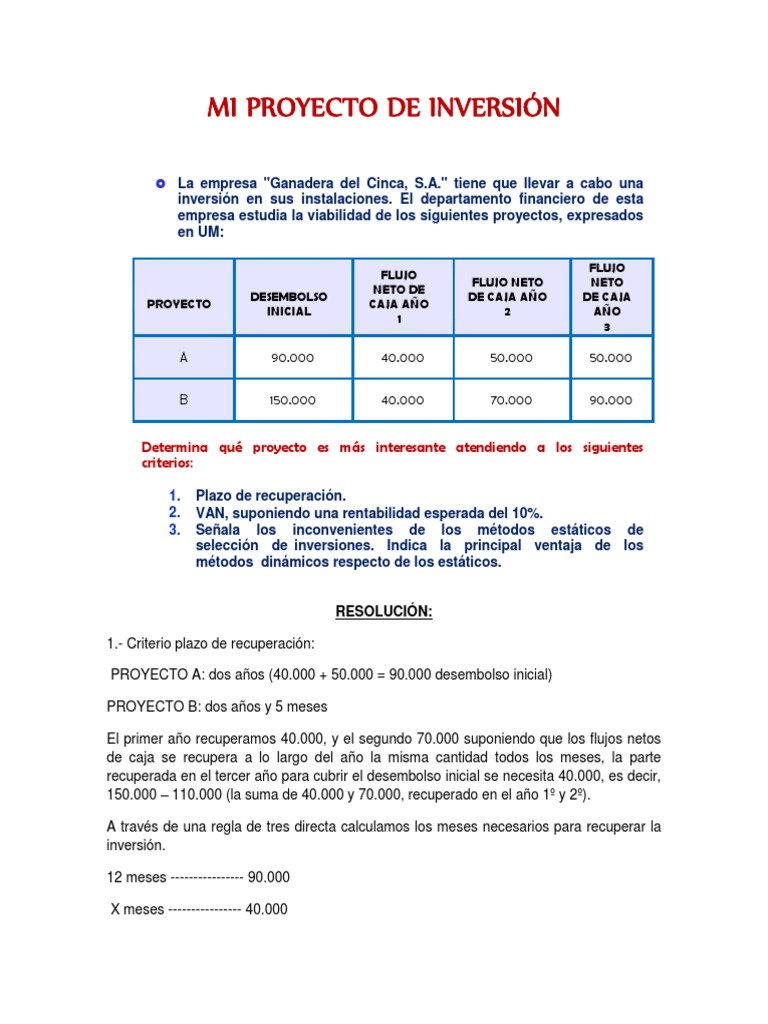 MI PROYECTO DE INVERSIÓN

La empresa "Ganadera del Cinca, S.A." tiene que llevar a cabo una inversión en sus instalaciones. El departamento financiero de esta empresa estudia la viabilidad de los siguientes proyectos, expresados en UM:

| PROYECTO | DESEMBOLSO INICIAL | FLUJO NETO DE CAJA AÑO 1 | FLUJO NETO DE CAJA AÑO 2 | FLUJO NETO DE CAJA AÑO 3 |
|---|---|---|---|---|
| A | 90.000 | 40.000 | 50.000 | 50.000 |
| B | 150.000 | 40.000 | 70.000 | 90.000 |

Determina qué proyecto es más interesante atendiendo a los siguientes criterios:

1. Plazo de recuperación.
2. VAN, suponiendo una rentabilidad esperada del 10%.
3. Señala los inconvenientes de los métodos estáticos de selección de inversiones. Indica la principal ventaja de los métodos dinámicos respecto de los estáticos.

RESOLUCIÓN:

1.- Criterio plazo de recuperación:

PROYECTO A: dos años (40.000 + 50.000 = 90.000 desembolso inicial)

PROYECTO B: dos años y 5 meses

El primer año recuperamos 40.000, y el segundo 70.000 suponiendo que los flujos netos de caja se recupera a lo largo del año la misma cantidad todos los meses, la parte recuperada en el tercer año para cubrir el desembolso inicial se necesita 40.000, es decir, 150.000 – 110.000 (la suma de 40.000 y 70.000, recuperado en el año 1º y 2º).

A través de una regla de tres directa calculamos los meses necesarios para recuperar la inversión.

12 meses ---------------- 90.000

X meses ---------------- 40.000